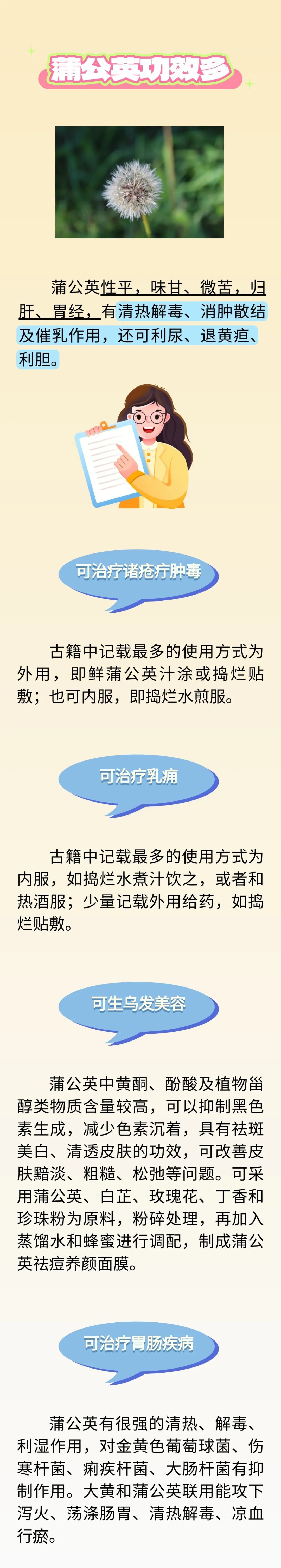 蒲公英功效多

蒲公英性平，味甘、微苦，归肝、胃经，有清热解毒、消肿散结及催乳作用，还可利尿、退黄疸、利胆。

可治疗诸疮疔肿毒

古籍中记载最多的使用方式为外用，即鲜蒲公英汁涂或捣烂贴敷；也可内服，即捣烂水煎服。

可治疗乳痈

古籍中记载最多的使用方式为内服，如捣烂水煮汁饮之，或者和热酒服；少量记载外用给药，如捣烂贴敷。

可生乌发美容

蒲公英中黄酮、酚酸及植物甾醇类物质含量较高，可以抑制黑色素生成，减少色素沉着，具有祛斑美白、清透皮肤的功效，可改善皮肤黯淡、粗糙、松弛等问题。可采用蒲公英、白芷、玫瑰花、丁香和珍珠粉为原料，粉碎处理，再加入蒸馏水和蜂蜜进行调配，制成蒲公英祛痘养颜面膜。

可治疗胃肠疾病

蒲公英有很强的清热、解毒、利湿作用，对金黄色葡萄球菌、伤寒杆菌、痢疾杆菌、大肠杆菌有抑制作用。大黄和蒲公英联用能攻下泻火、荡涤肠胃、清热解毒、凉血行瘀。